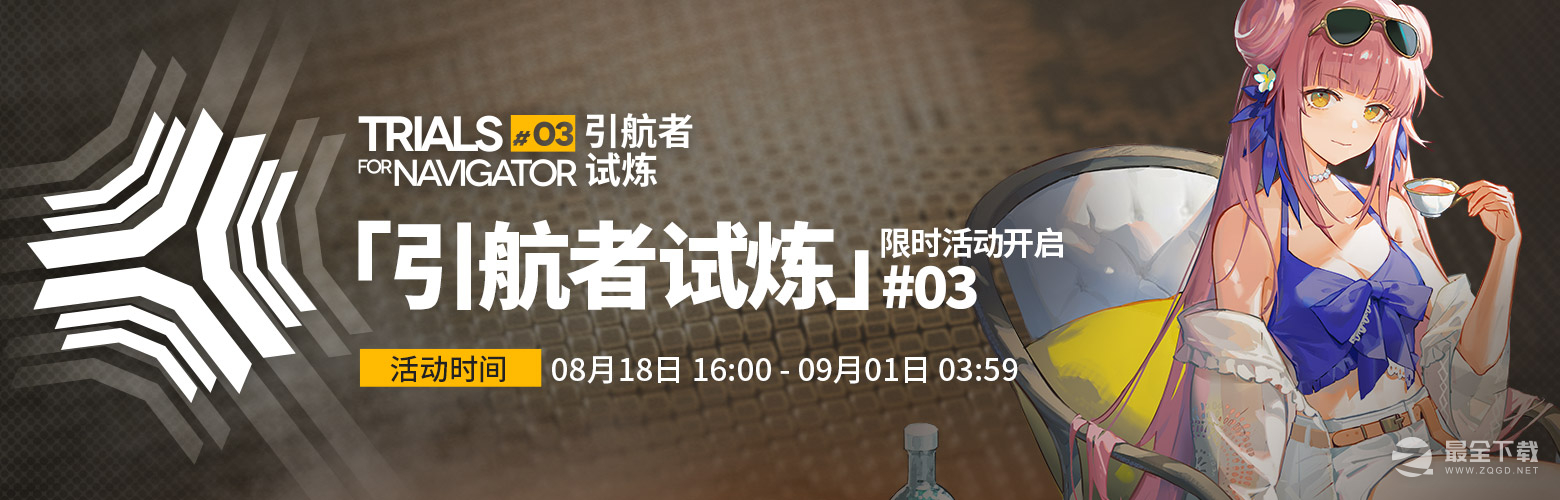 TRIALS FOR NAVIGATOR #03 引航者试炼

「引航者试炼」限时活动开启 #03

活动时间 08月18日 16:00 - 09月01日 03:59

最全下载 WWW.ZQGD.NET